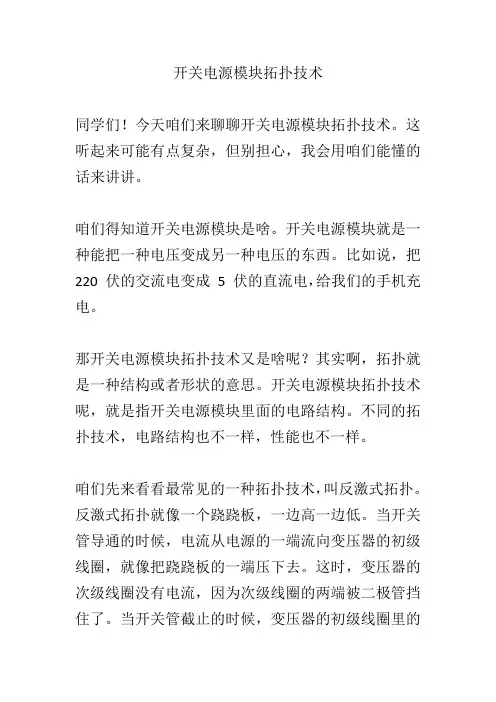 开关电源模块拓扑技术

同学们！今天咱们来聊聊开关电源模块拓扑技术。这听起来可能有点复杂，但别担心，我会用咱们能懂的话来讲讲。

咱们得知道开关电源模块是啥。开关电源模块就是一种能把一种电压变成另一种电压的东西。比如说，把 220 伏的交流电变成 5 伏的直流电，给我们的手机充电。

那开关电源模块拓扑技术又是啥呢？其实啊，拓扑就是一种结构或者形状的意思。开关电源模块拓扑技术呢，就是指开关电源模块里面的电路结构。不同的拓扑技术，电路结构也不一样，性能也不一样。

咱们先来看看最常见的一种拓扑技术，叫反激式拓扑。反激式拓扑就像一个跷跷板，一边高一边低。当开关管导通的时候，电流从电源的一端流向变压器的初级线圈，就像把跷跷板的一端压下去。这时，变压器的次级线圈没有电流，因为次级线圈的两端被二极管挡住了。当开关管截止的时候，变压器的初级线圈里的